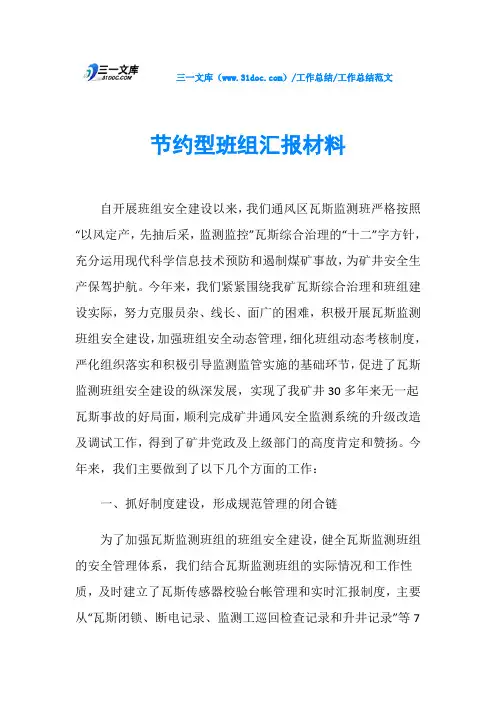 三一文库
31DOC.COM

三一文库（www.31doc.com）/工作总结/工作总结范文

节约型班组汇报材料

自开展班组安全建设以来，我们通风区瓦斯监测班严格按照“以风定产，先抽后采，监测监控”瓦斯综合治理的“十二”字方针，充分运用现代科学信息技术预防和遏制煤矿事故，为矿井安全生产保驾护航。今年来，我们紧紧围绕我矿瓦斯综合治理和班组建设实际，努力克服员杂、线长、面广的困难，积极开展瓦斯监测班组安全建设，加强班组安全动态管理，细化班组动态考核制度，严化组织落实和积极引导监测监管实施的基础环节，促进了瓦斯监测班组安全建设的纵深发展，实现了我矿井30多年来无一起瓦斯事故的好局面，顺利完成矿井通风安全监测系统的升级改造及调试工作，得到了矿井党政及上级部门的高度肯定和赞扬。今年来，我们主要做到了以下几个方面的工作：

一、抓好制度建设，形成规范管理的闭合链

为了加强瓦斯监测班组的班组安全建设，健全瓦斯监测班组的安全管理体系，我们结合瓦斯监测班组的实际情况和工作性质，及时建立了瓦斯传感器校验台帐管理和实时汇报制度，主要从“瓦斯闭锁、断电记录、监测工巡回检查记录和升井记录”等7